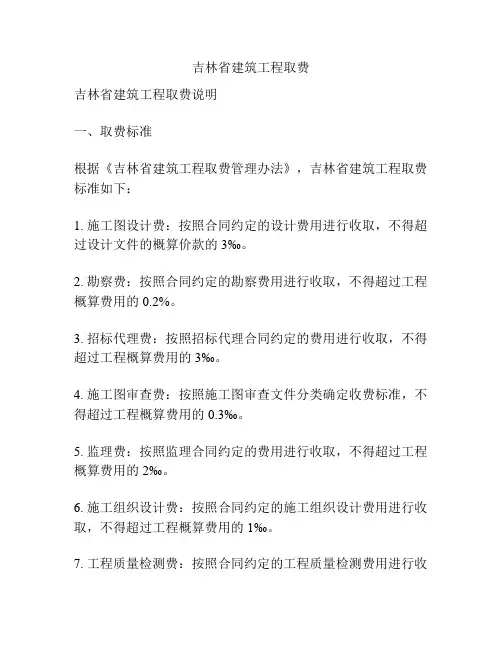 吉林省建筑工程取费

吉林省建筑工程取费说明

一、取费标准

根据《吉林省建筑工程取费管理办法》，吉林省建筑工程取费标准如下：

1. 施工图设计费：按照合同约定的设计费用进行收取，不得超过设计文件的概算价款的 3‰。

2. 勘察费：按照合同约定的勘察费用进行收取，不得超过工程概算费用的 0.2%。

3. 招标代理费：按照招标代理合同约定的费用进行收取，不得超过工程概算费用的 3‰。

4. 施工图审查费：按照施工图审查文件分类确定收费标准，不得超过工程概算费用的 0.3‰。

5. 监理费：按照监理合同约定的费用进行收取，不得超过工程概算费用的 2‰。

6. 施工组织设计费：按照合同约定的施工组织设计费用进行收取，不得超过工程概算费用的 1‰。

7. 工程质量检测费：按照合同约定的工程质量检测费用进行收